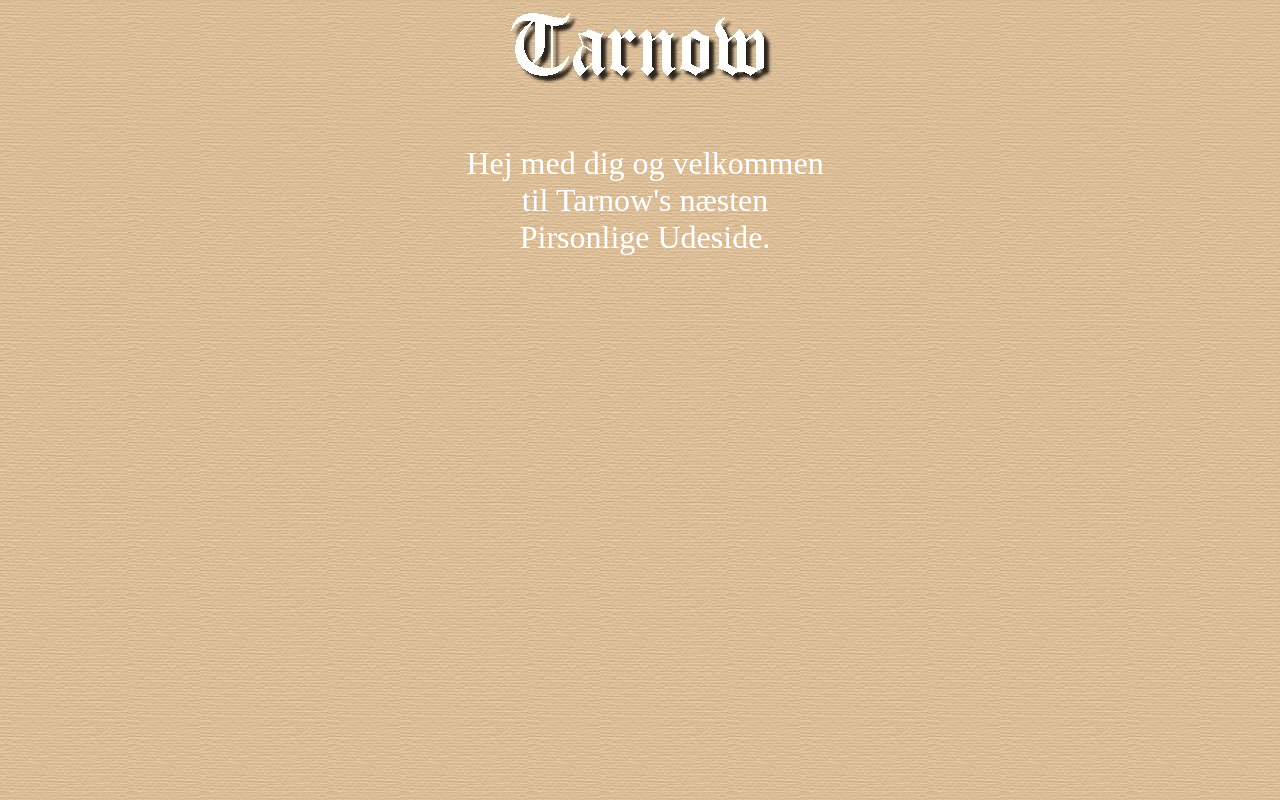 Tarnow

Hej med dig og velkommen til Tarnow's næsten Pirsonlige Udeside.